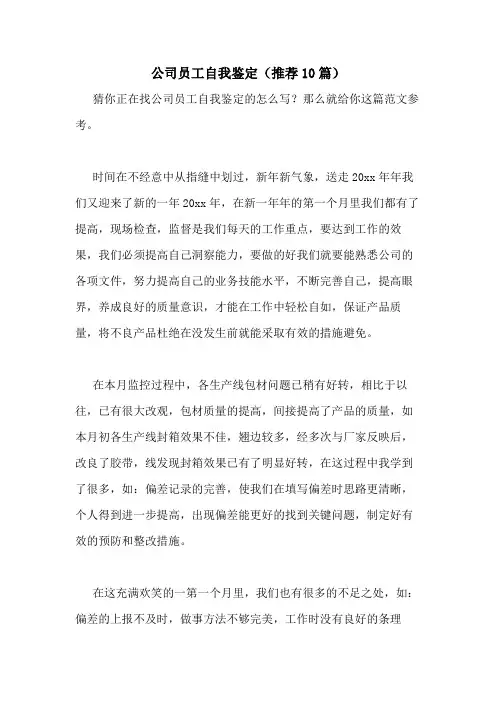 公司员工自我鉴定（推荐10篇）

猜你正在找公司员工自我鉴定的怎么写？那么就给你这篇范文参考。

时间在不经意中从指缝中划过，新年新气象，送走20xx年年我们又迎来了新的一年20xx年，在新一年年的第一个月里我们都有了提高，现场检查，监督是我们每天的工作重点，要达到工作的效果，我们必须提高自己洞察能力，要做的好我们就要能熟悉公司的各项文件，努力提高自己的业务技能水平，不断完善自己，提高眼界，养成良好的质量意识，才能在工作中轻松自如，保证产品质量，将不良产品杜绝在没发生前就能采取有效的措施避免。

在本月监控过程中，各生产线包材问题已稍有好转，相比于以往，已有很大改观，包材质量的提高，间接提高了产品的质量，如本月初各生产线封箱效果不佳，翘边较多，经多次与厂家反映后，改良了胶带，线发现封箱效果已有了明显好转，在这过程中我学到了很多，如：偏差记录的完善，使我们在填写偏差时思路更清晰，个人得到进一步提高，出现偏差能更好的找到关键问题，制定好有效的预防和整改措施。

在这充满欢笑的一第一个月里，我们也有很多的不足之处，如：偏差的上报不及时，做事方法不够完美，工作时没有良好的条理